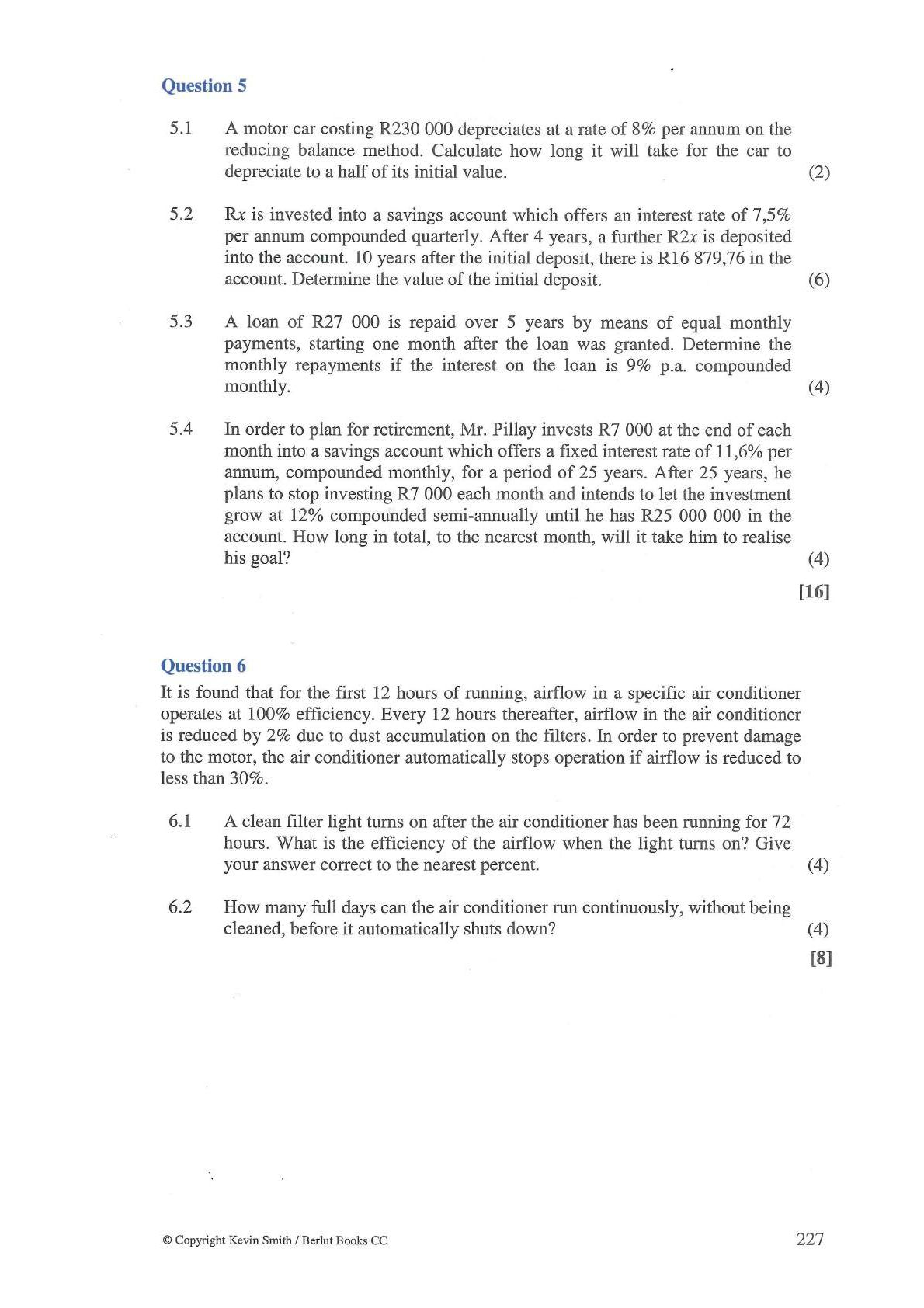 Question 5

5.1 A motor car costing R230 000 depreciates at a rate of 8% per annum on the reducing balance method. Calculate how long it will take for the car to depreciate to a half of its initial value. (2)

5.2 R$x$ is invested into a savings account which offers an interest rate of 7,5% per annum compounded quarterly. After 4 years, a further R$2x$ is deposited into the account. 10 years after the initial deposit, there is R16 879,76 in the account. Determine the value of the initial deposit. (6)

5.3 A loan of R27 000 is repaid over 5 years by means of equal monthly payments, starting one month after the loan was granted. Determine the monthly repayments if the interest on the loan is 9% p.a. compounded monthly. (4)

5.4 In order to plan for retirement, Mr. Pillay invests R7 000 at the end of each month into a savings account which offers a fixed interest rate of 11,6% per annum, compounded monthly, for a period of 25 years. After 25 years, he plans to stop investing R7 000 each month and intends to let the investment grow at 12% compounded semi-annually until he has R25 000 000 in the account. How long in total, to the nearest month, will it take him to realise his goal? (4)
[16]

Question 6
It is found that for the first 12 hours of running, airflow in a specific air conditioner operates at 100% efficiency. Every 12 hours thereafter, airflow in the air conditioner is reduced by 2% due to dust accumulation on the filters. In order to prevent damage to the motor, the air conditioner automatically stops operation if airflow is reduced to less than 30%.

6.1 A clean filter light turns on after the air conditioner has been running for 72 hours. What is the efficiency of the airflow when the light turns on? Give your answer correct to the nearest percent. (4)

6.2 How many full days can the air conditioner run continuously, without being cleaned, before it automatically shuts down? (4)
[8]

© Copyright Kevin Smith / Berlut Books CC 227